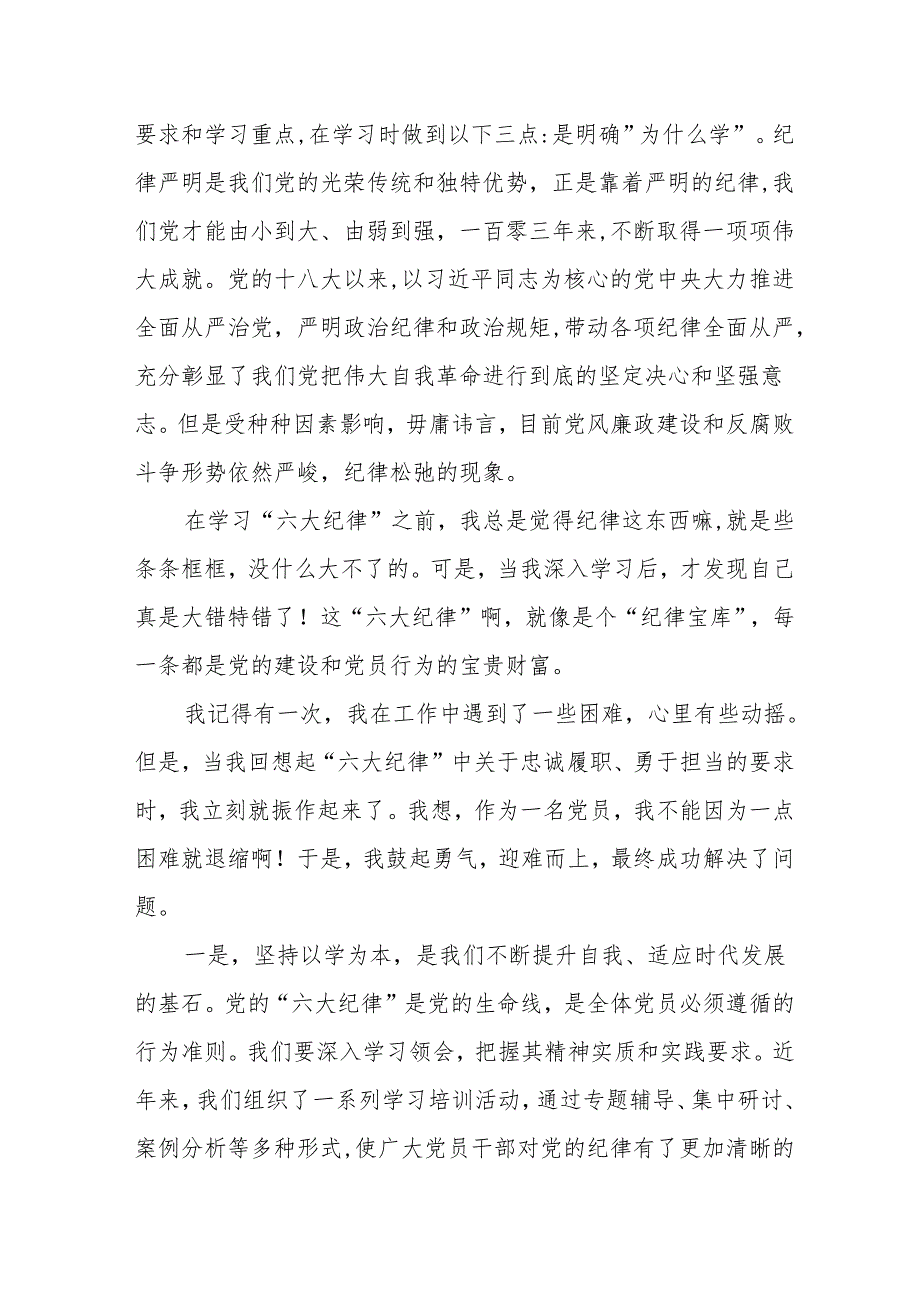 要求和学习重点,在学习时做到以下三点:是明确”为什么学”。纪律严明是我们党的光荣传统和独特优势，正是靠着严明的纪律,我们党才能由小到大、由弱到强，一百零三年来,不断取得一项项伟大成就。党的十八大以来,以习近平同志为核心的党中央大力推进全面从严治党，严明政治纪律和政治规矩,带动各项纪律全面从严，充分彰显了我们党把伟大自我革命进行到底的坚定决心和坚强意志。但是受种种因素影响，毋庸讳言，目前党风廉政建设和反腐败斗争形势依然严峻，纪律松弛的现象。

在学习“六大纪律”之前，我总是觉得纪律这东西嘛,就是些条条框框，没什么大不了的。可是，当我深入学习后，才发现自己真是大错特错了！这“六大纪律”啊，就像是个“纪律宝库”，每一条都是党的建设和党员行为的宝贵财富。

我记得有一次，我在工作中遇到了一些困难，心里有些动摇。但是，当我回想起“六大纪律”中关于忠诚履职、勇于担当的要求时，我立刻就振作起来了。我想，作为一名党员，我不能因为一点困难就退缩啊！于是，我鼓起勇气，迎难而上，最终成功解决了问题。

一是，坚持以学为本，是我们不断提升自我、适应时代发展的基石。党的“六大纪律”是党的生命线，是全体党员必须遵循的行为准则。我们要深入学习领会，把握其精神实质和实践要求。近年来，我们组织了一系列学习培训活动，通过专题辅导、集中研讨、案例分析等多种形式,使广大党员干部对党的纪律有了更加清晰的